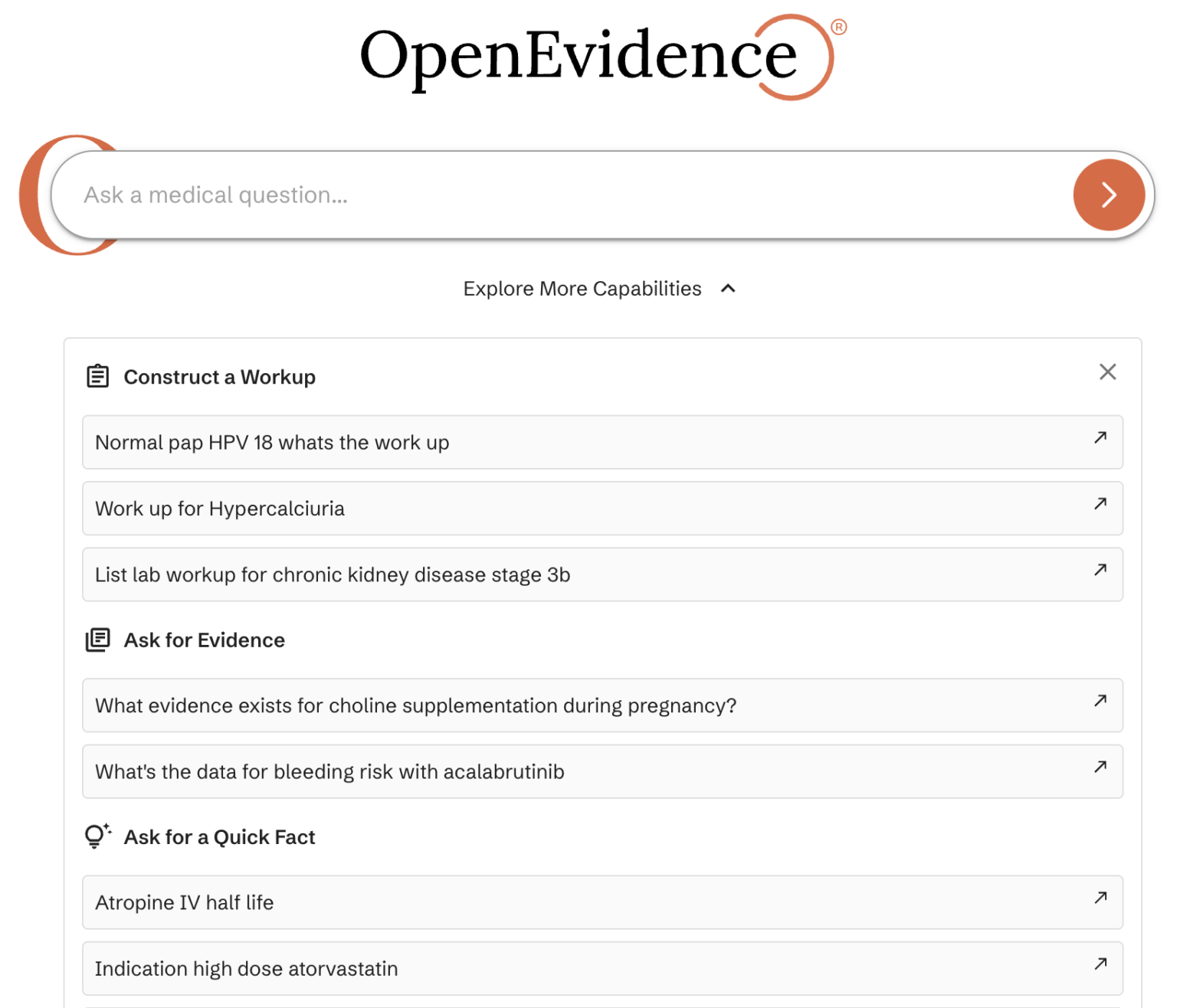 OpenEvidence®

Ask a medical question...

Explore More Capabilities

Construct a Workup

Normal pap HPV 18 whats the work up

Work up for Hypercalciuria

List lab workup for chronic kidney disease stage 3b

Ask for Evidence

What evidence exists for choline supplementation during pregnancy?

What's the data for bleeding risk with acalabrutinib

Ask for a Quick Fact

Atropine IV half life

Indication high dose atorvastatin